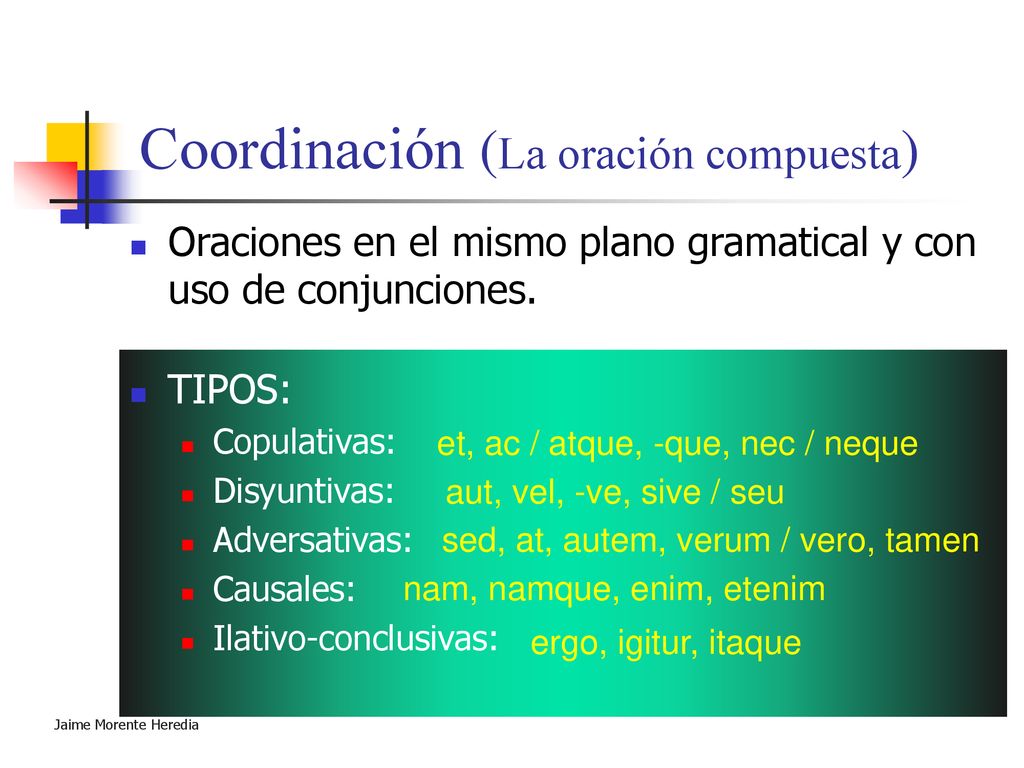 Coordinación (La oración compuesta)

Oraciones en el mismo plano gramatical y con uso de conjunciones.

TIPOS:
Copulativas: et, ac / atque, -que, nec / neque
Disyuntivas: aut, vel, -ve, sive / seu
Adversativas: sed, at, autem, verum / vero, tamen
Causales: nam, namque, enim, etenim
Ilativo-conclusivas: ergo, igitur, itaque

Jaime Morente Heredia